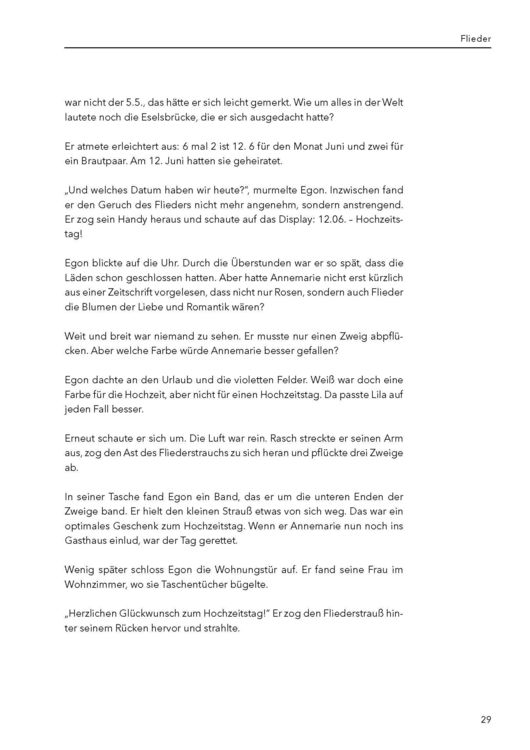 Flieder

war nicht der 5.5., das hätte er sich leicht gemerkt. Wie um alles in der Welt lautete noch die Eselsbrücke, die er sich ausgedacht hatte?

Er atmete erleichtert aus: 6 mal 2 ist 12. 6 für den Monat Juni und zwei für ein Brautpaar. Am 12. Juni hatten sie geheiratet.

„Und welches Datum haben wir heute?", murmelte Egon. Inzwischen fand er den Geruch des Flieders nicht mehr angenehm, sondern anstrengend. Er zog sein Handy heraus und schaute auf das Display: 12.06. – Hochzeitstag!

Egon blickte auf die Uhr. Durch die Überstunden war er so spät, dass die Läden schon geschlossen hatten. Aber hatte Annemarie nicht erst kürzlich aus einer Zeitschrift vorgelesen, dass nicht nur Rosen, sondern auch Flieder die Blumen der Liebe und Romantik wären?

Weit und breit war niemand zu sehen. Er musste nur einen Zweig abpflücken. Aber welche Farbe würde Annemarie besser gefallen?

Egon dachte an den Urlaub und die violetten Felder. Weiß war doch eine Farbe für die Hochzeit, aber nicht für einen Hochzeitstag. Da passte Lila auf jeden Fall besser.

Erneut schaute er sich um. Die Luft war rein. Rasch streckte er seinen Arm aus, zog den Ast des Fliederstrauchs zu sich heran und pflückte drei Zweige ab.

In seiner Tasche fand Egon ein Band, das er um die unteren Enden der Zweige band. Er hielt den kleinen Strauß etwas von sich weg. Das war ein optimales Geschenk zum Hochzeitstag. Wenn er Annemarie nun noch ins Gasthaus einlud, war der Tag gerettet.

Wenig später schloss Egon die Wohnungstür auf. Er fand seine Frau im Wohnzimmer, wo sie Taschentücher bügelte.

„Herzlichen Glückwunsch zum Hochzeitstag!" Er zog den Fliederstrauß hinter seinem Rücken hervor und strahlte.

29